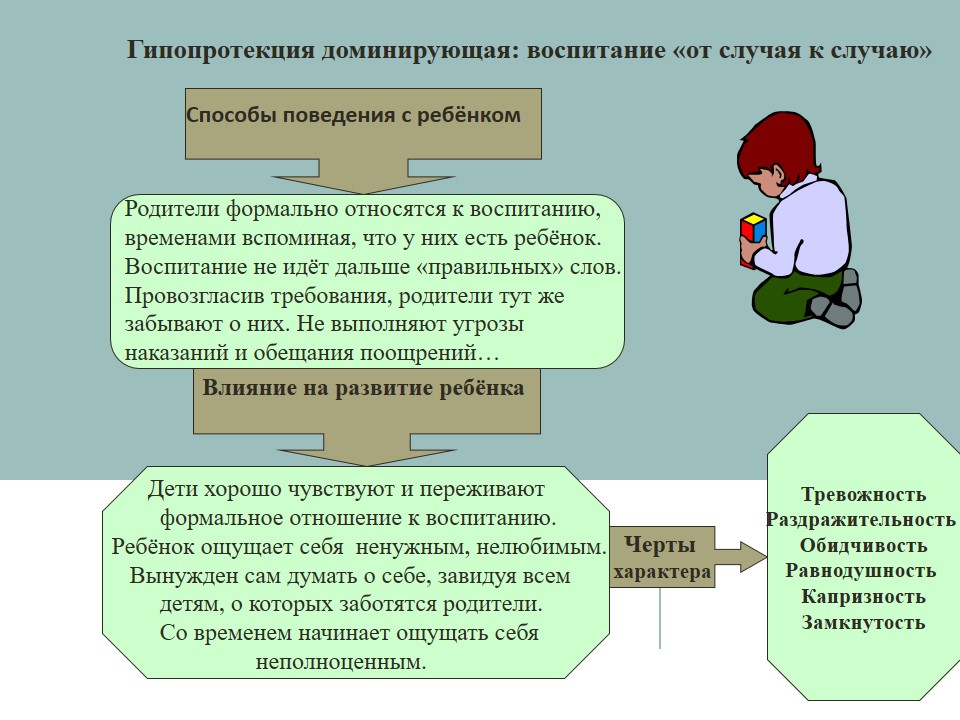 Гипопротекция доминирующая: воспитание «от случая к случаю»

Способы поведения с ребёнком

Родители формально относятся к воспитанию, временами вспоминая, что у них есть ребёнок. Воспитание не идёт дальше «правильных» слов. Провозгласив требования, родители тут же забывают о них. Не выполняют угрозы наказаний и обещания поощрений…

Влияние на развитие ребёнка

Дети хорошо чувствуют и переживают формальное отношение к воспитанию. Ребёнок ощущает себя ненужным, нелюбимым. Вынужден сам думать о себе, завидуя всем детям, о которых заботятся родители. Со временем начинает ощущать себя неполноценным.

Черты характера

Тревожность
Раздражительность
Обидчивость
Равнодушность
Капризность
Замкнутость